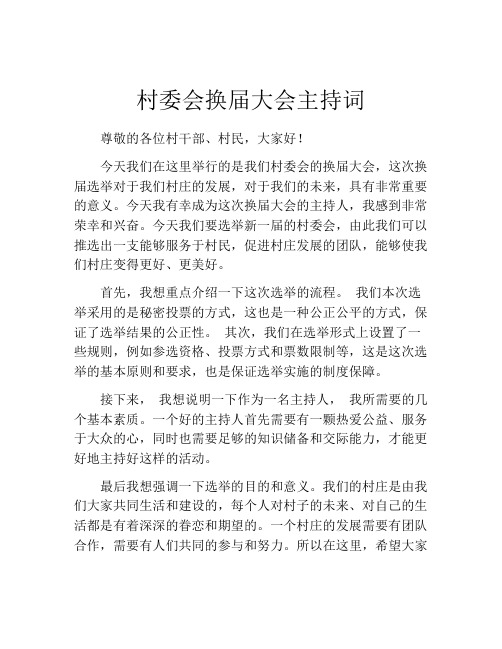 村委会换届大会主持词

尊敬的各位村干部、村民，大家好！

今天我们在这里举行的是我们村委会的换届大会，这次换届选举对于我们村庄的发展，对于我们的未来，具有非常重要的意义。今天我有幸成为这次换届大会的主持人，我感到非常荣幸和兴奋。今天我们要选举新一届的村委会，由此我们可以推选出一支能够服务于村民，促进村庄发展的团队，能够使我们村庄变得更好、更美好。

首先，我想重点介绍一下这次选举的流程。 我们本次选举采用的是秘密投票的方式，这也是一种公正公平的方式，保证了选举结果的公正性。 其次，我们在选举形式上设置了一些规则，例如参选资格、投票方式和票数限制等，这是这次选举的基本原则和要求，也是保证选举实施的制度保障。

接下来， 我想说明一下作为一名主持人， 我所需要的几个基本素质。一个好的主持人首先需要有一颗热爱公益、服务于大众的心，同时也需要足够的知识储备和交际能力，才能更好地主持好这样的活动。

最后我想强调一下选举的目的和意义。我们的村庄是由我们大家共同生活和建设的，每个人对村子的未来、对自己的生活都是有着深深的眷恋和期望的。一个村庄的发展需要有团队合作，需要有人们共同的参与和努力。所以在这里，希望大家